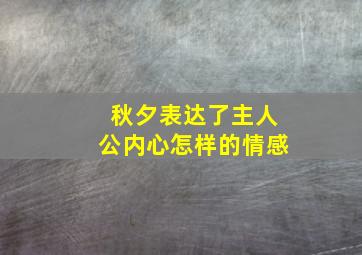 秋夕表达了主人公内心怎样的情感